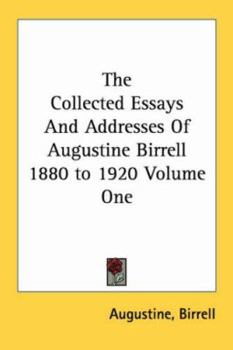 The Collected Essays And Addresses Of Augustine Birrell 1880 to 1920 Volume One

Augustine, Birrell